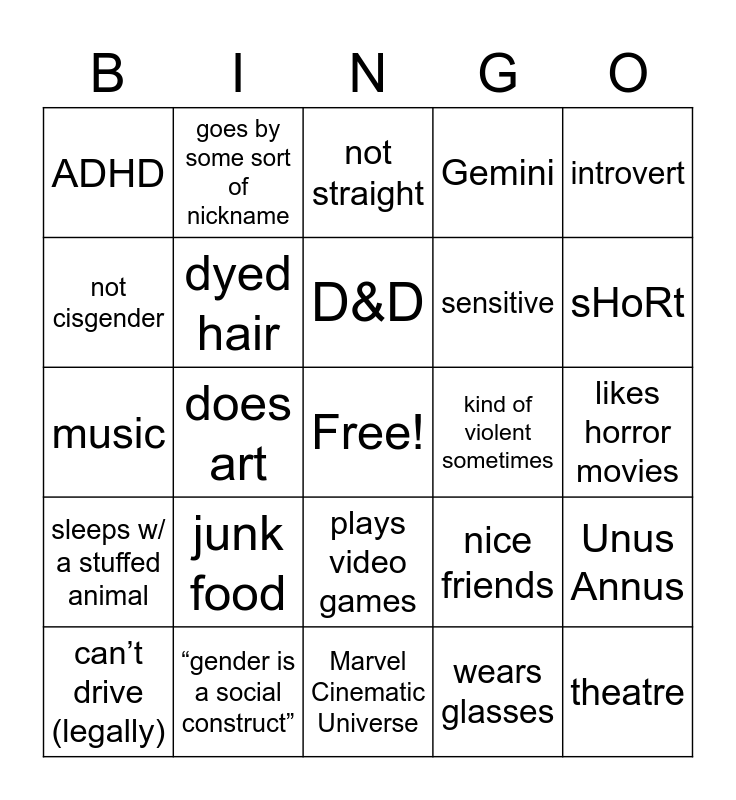 | B | I | N | G | O |
|---|---|---|---|---|
| ADHD | goes by some sort of nickname | not straight | Gemini | introvert |
| not cisgender | dyed hair | D&D | sensitive | sHoRt |
| music | does art | Free! | kind of violent sometimes | likes horror movies |
| sleeps w/ a stuffed animal | junk food | plays video games | nice friends | Unus Annus |
| can’t drive (legally) | “gender is a social construct” | Marvel Cinematic Universe | wears glasses | theatre |